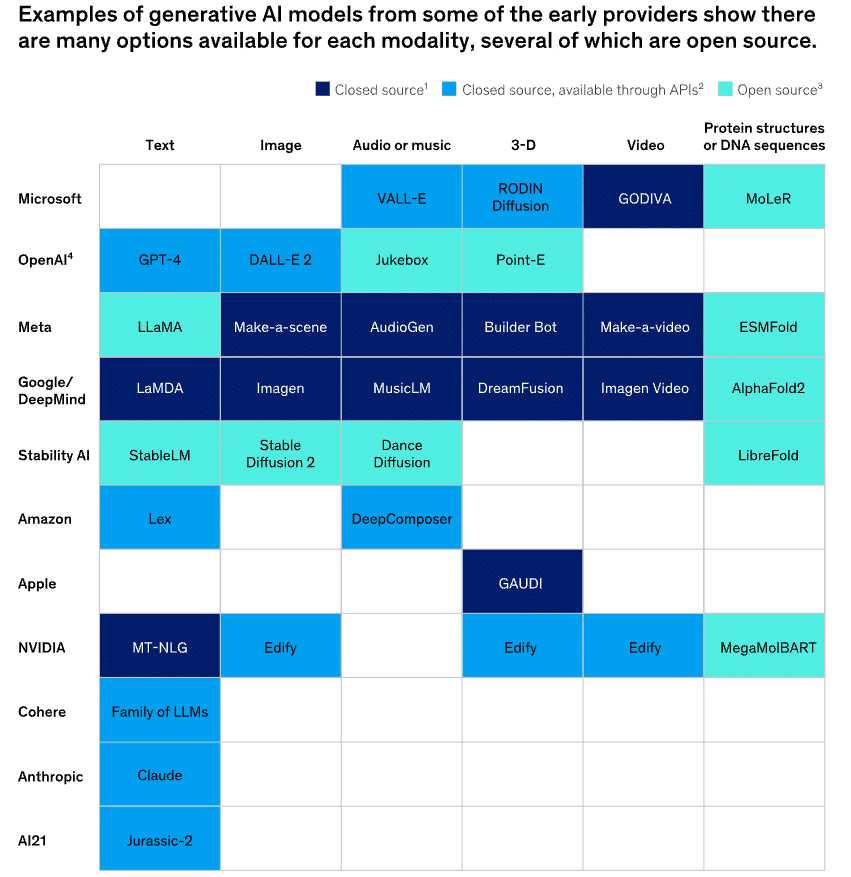 Examples of generative AI models from some of the early providers show there are many options available for each modality, several of which are open source.

Closed source$^1$ Closed source, available through APIs$^2$ Open source$^3$

| | Text | Image | Audio or music | 3-D | Video | Protein structures or DNA sequences |
|---|---|---|---|---|---|---|
| Microsoft | | | VALL-E | RODIN Diffusion | GODIVA | MoLeR |
| OpenAI$^4$ | GPT-4 | DALL-E 2 | Jukebox | Point-E | | |
| Meta | LLaMA | Make-a-scene | AudioGen | Builder Bot | Make-a-video | ESMFold |
| Google/ DeepMind | LaMDA | Imagen | MusicLM | DreamFusion | Imagen Video | AlphaFold2 |
| Stability AI | StableLM | Stable Diffusion 2 | Dance Diffusion | | | LibreFold |
| Amazon | Lex | | DeepComposer | | | |
| Apple | | | | GAUDI | | |
| NVIDIA | MT-NLG | Edify | | Edify | Edify | MegaMolBART |
| Cohere | Family of LLMs | | | | | |
| Anthropic | Claude | | | | | |
| AI21 | Jurassic-2 | | | | | |